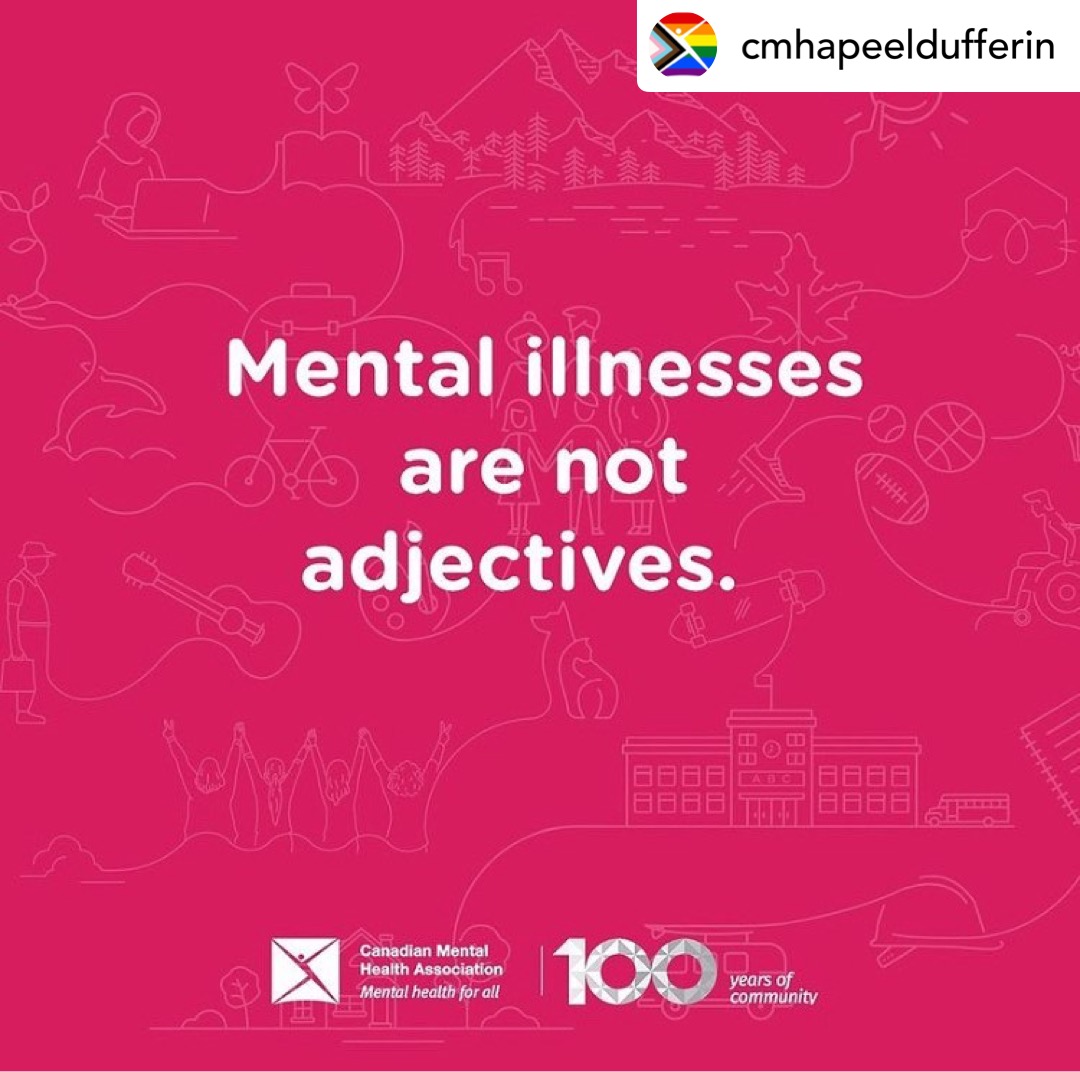 cmhapeeldufferin

Mental illnesses are not adjectives.

ABC

Canadian Mental Health Association
Mental health for all

100 years of community